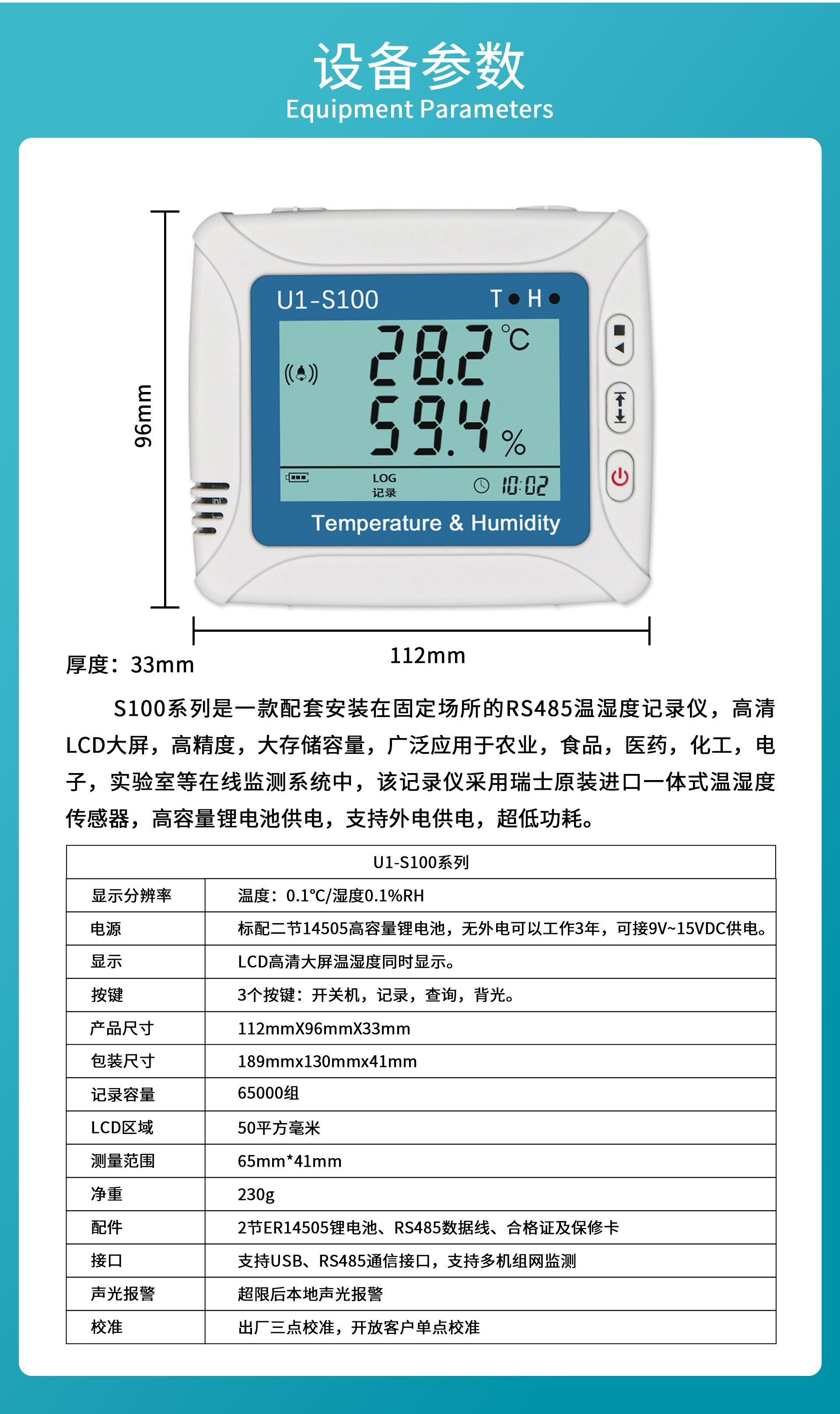 设备参数
Equipment Parameters

96mm

U1-S100 T H

28.2 °C

59.4 %

LOG
记录

10:02

Temperature & Humidity

112mm

厚度：33mm

S100系列是一款配套安装在固定场所的RS485温湿度记录仪，高清LCD大屏，高精度，大存储容量，广泛应用于农业，食品，医药，化工，电子，实验室等在线监测系统中，该记录仪采用瑞士原装进口一体式温湿度传感器，高容量锂电池供电，支持外电供电，超低功耗。

| U1-S100系列 | |
|---|---|
| 显示分辨率 | 温度：0.1℃/湿度0.1%RH |
| 电源 | 标配二节14505高容量锂电池，无外电可以工作3年，可接9V~15VDC供电。 |
| 显示 | LCD高清大屏温湿度同时显示。 |
| 按键 | 3个按键：开关机，记录，查询，背光。 |
| 产品尺寸 | 112mmX96mmX33mm |
| 包装尺寸 | 189mmx130mmx41mm |
| 记录容量 | 65000组 |
| LCD区域 | 50平方毫米 |
| 测量范围 | 65mm*41mm |
| 净重 | 230g |
| 配件 | 2节ER14505锂电池、RS485数据线、合格证及保修卡 |
| 接口 | 支持USB、RS485通信接口，支持多机组网监测 |
| 声光报警 | 超限后本地声光报警 |
| 校准 | 出厂三点校准，开放客户单点校准 |